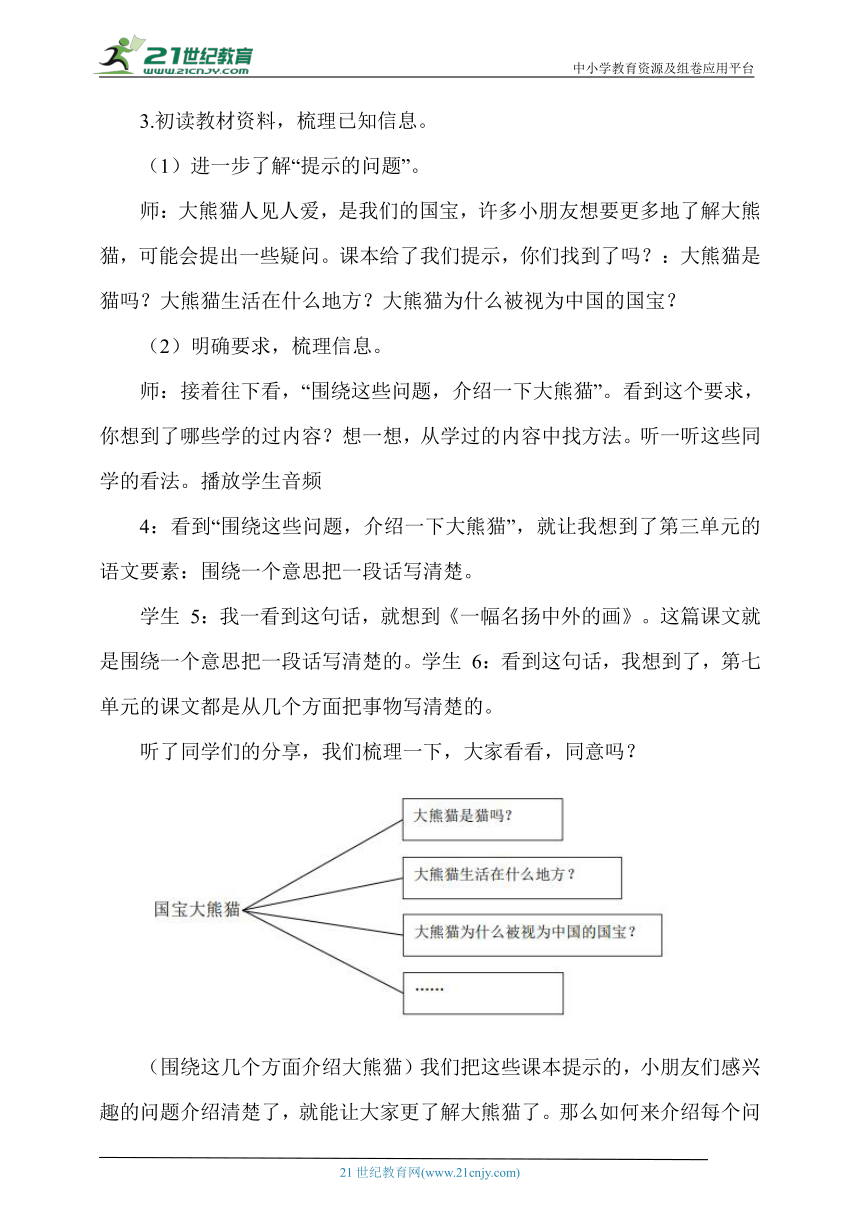 21世纪教育
www.21cnjy.com
中小学教育资源及组卷应用平台

3.初读教材资料，梳理已知信息。

（1）进一步了解“提示的问题”。

师：大熊猫人见人爱，是我们的国宝，许多小朋友想要更多地了解大熊猫，可能会提出一些疑问。课本给了我们提示，你们找到了吗？：大熊猫是猫吗？大熊猫生活在什么地方？大熊猫为什么被视为中国的国宝？

（2）明确要求，梳理信息。

师：接着往下看，“围绕这些问题，介绍一下大熊猫”。看到这个要求，你想到了哪些学的过内容？想一想，从学过的内容中找方法。听一听这些同学的看法。播放学生音频

4：看到“围绕这些问题，介绍一下大熊猫”，就让我想到了第三单元的语文要素：围绕一个意思把一段话写清楚。

学生 5：我一看到这句话，就想到《一幅名扬中外的画》。这篇课文就是围绕一个意思把一段话写清楚的。学生 6：看到这句话，我想到了，第七单元的课文都是从几个方面把事物写清楚的。

听了同学们的分享，我们梳理一下，大家看看，同意吗？

国宝大熊猫
大熊猫是猫吗？
大熊猫生活在什么地方？
大熊猫为什么被视为中国的国宝？
……

（围绕这几个方面介绍大熊猫）我们把这些课本提示的，小朋友们感兴趣的问题介绍清楚了，就能让大家更了解大熊猫了。那么如何来介绍每个问

21 世纪教育网(www.21cnjy.com)